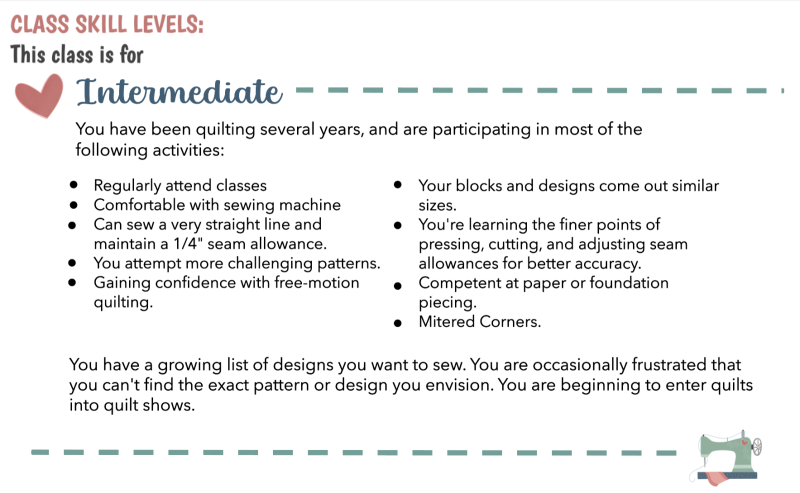 CLASS SKILL LEVELS:
This class is for

Intermediate

You have been quilting several years, and are participating in most of the following activities:

- Regularly attend classes
- Comfortable with sewing machine
- Can sew a very straight line and maintain a 1/4" seam allowance.
- You attempt more challenging patterns.
- Gaining confidence with free-motion quilting.

- Your blocks and designs come out similar sizes.
- You're learning the finer points of pressing, cutting, and adjusting seam allowances for better accuracy.
- Competent at paper or foundation piecing.
- Mitered Corners.

You have a growing list of designs you want to sew. You are occasionally frustrated that you can't find the exact pattern or design you envision. You are beginning to enter quilts into quilt shows.